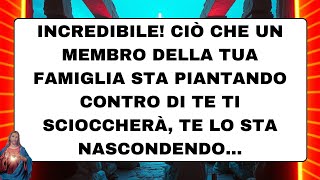 INCREDIBILE! CIÒ CHE UN MEMBRO DELLA TUA FAMIGLIA STA PIANTANDO CONTRO DI TE TI SCIOCCHERÀ, TE LO STA NASCONDENDO...